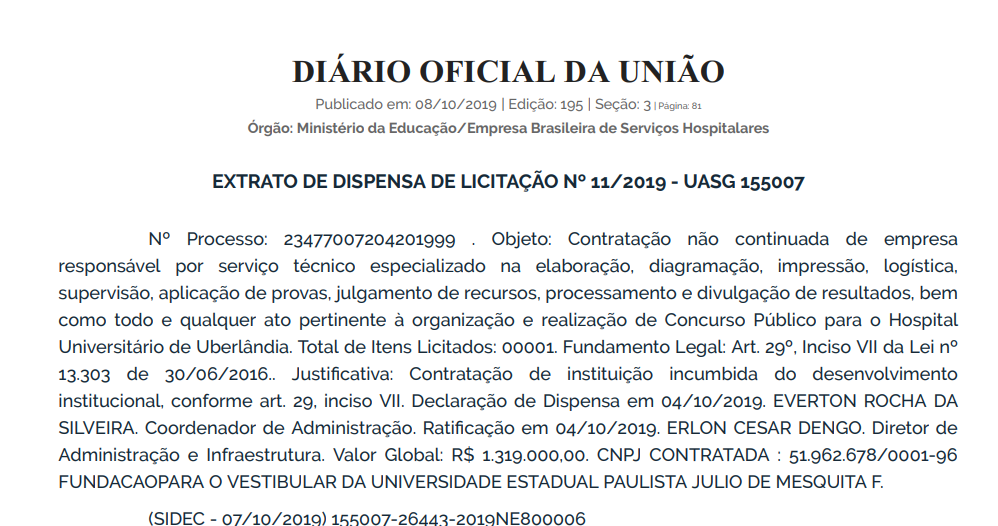 DIÁRIO OFICIAL DA UNIÃO

Publicado em: 08/10/2019 | Edição: 195 | Seção: 3 | Página: 81

Órgão: Ministério da Educação/Empresa Brasileira de Serviços Hospitalares

EXTRATO DE DISPENSA DE LICITAÇÃO Nº 11/2019 - UASG 155007

Nº Processo: 23477007204201999 . Objeto: Contratação não continuada de empresa responsável por serviço técnico especializado na elaboração, diagramação, impressão, logística, supervisão, aplicação de provas, julgamento de recursos, processamento e divulgação de resultados, bem como todo e qualquer ato pertinente à organização e realização de Concurso Público para o Hospital Universitário de Uberlândia. Total de Itens Licitados: 00001. Fundamento Legal: Art. 29º, Inciso VII da Lei nº 13.303 de 30/06/2016.. Justificativa: Contratação de instituição incumbida do desenvolvimento institucional, conforme art. 29, inciso VII. Declaração de Dispensa em 04/10/2019. EVERTON ROCHA DA SILVEIRA. Coordenador de Administração. Ratificação em 04/10/2019. ERLON CESAR DENGO. Diretor de Administração e Infraestrutura. Valor Global: R$ 1.319.000,00. CNPJ CONTRATADA : 51.962.678/0001-96 FUNDACAOPARA O VESTIBULAR DA UNIVERSIDADE ESTADUAL PAULISTA JULIO DE MESQUITA F.

(SIDEC - 07/10/2019) 155007-26443-2019NE800006